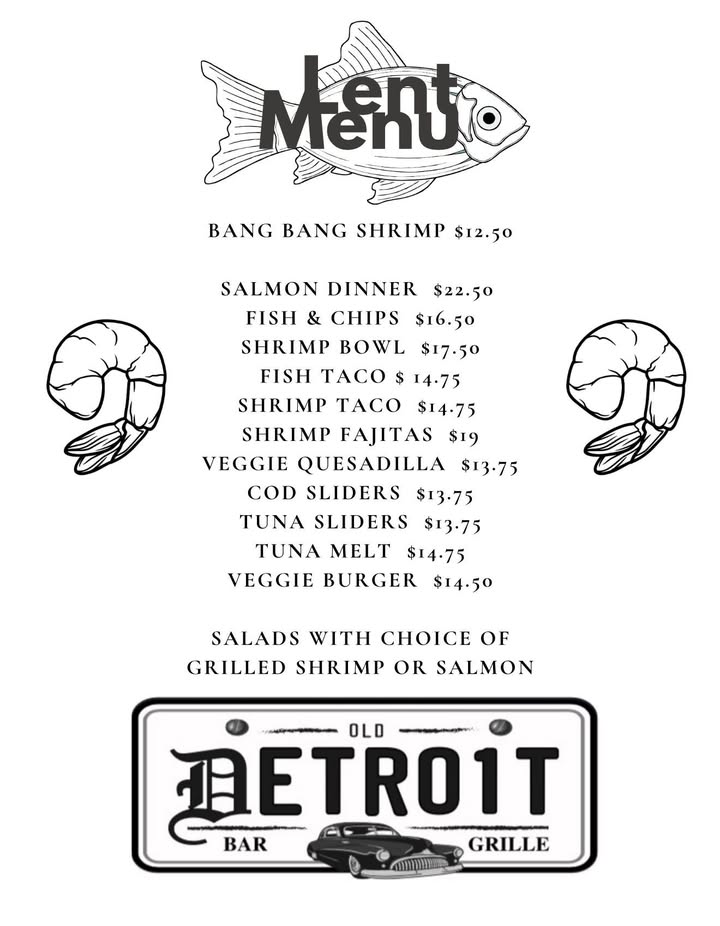 Lent Menu

BANG BANG SHRIMP $12.50

SALMON DINNER $22.50
FISH & CHIPS $16.50
SHRIMP BOWL $17.50
FISH TACO $ 14.75
SHRIMP TACO $14.75
SHRIMP FAJITAS $19
VEGGIE QUESADILLA $13.75
COD SLIDERS $13.75
TUNA SLIDERS $13.75
TUNA MELT $14.75
VEGGIE BURGER $14.50

SALADS WITH CHOICE OF GRILLED SHRIMP OR SALMON

OLD
DETROIT
BAR GRILLE